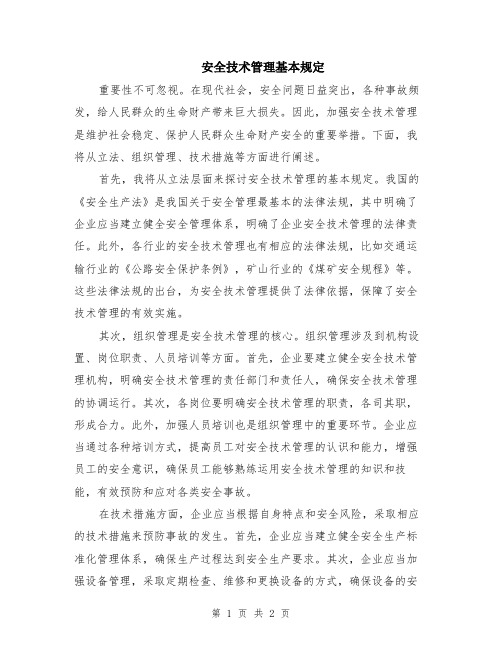 安全技术管理基本规定

重要性不可忽视。在现代社会，安全问题日益突出，各种事故频发，给人民群众的生命财产带来巨大损失。因此，加强安全技术管理是维护社会稳定、保护人民群众生命财产安全的重要举措。下面，我将从立法、组织管理、技术措施等方面进行阐述。

首先，我将从立法层面来探讨安全技术管理的基本规定。我国的《安全生产法》是我国关于安全管理最基本的法律法规，其中明确了企业应当建立健全安全管理体系，明确了企业安全技术管理的法律责任。此外，各行业的安全技术管理也有相应的法律法规，比如交通运输行业的《公路安全保护条例》，矿山行业的《煤矿安全规程》等。这些法律法规的出台，为安全技术管理提供了法律依据，保障了安全技术管理的有效实施。

其次，组织管理是安全技术管理的核心。组织管理涉及到机构设置、岗位职责、人员培训等方面。首先，企业要建立健全安全技术管理机构，明确安全技术管理的责任部门和责任人，确保安全技术管理的协调运行。其次，各岗位要明确安全技术管理的职责，各司其职，形成合力。此外，加强人员培训也是组织管理中的重要环节。企业应当通过各种培训方式，提高员工对安全技术管理的认识和能力，增强员工的安全意识，确保员工能够熟练运用安全技术管理的知识和技能，有效预防和应对各类安全事故。

在技术措施方面，企业应当根据自身特点和安全风险，采取相应的技术措施来预防事故的发生。首先，企业应当建立健全安全生产标准化管理体系，确保生产过程达到安全生产要求。其次，企业应当加强设备管理，采取定期检查、维修和更换设备的方式，确保设备的安

第 1 页 共 2 页